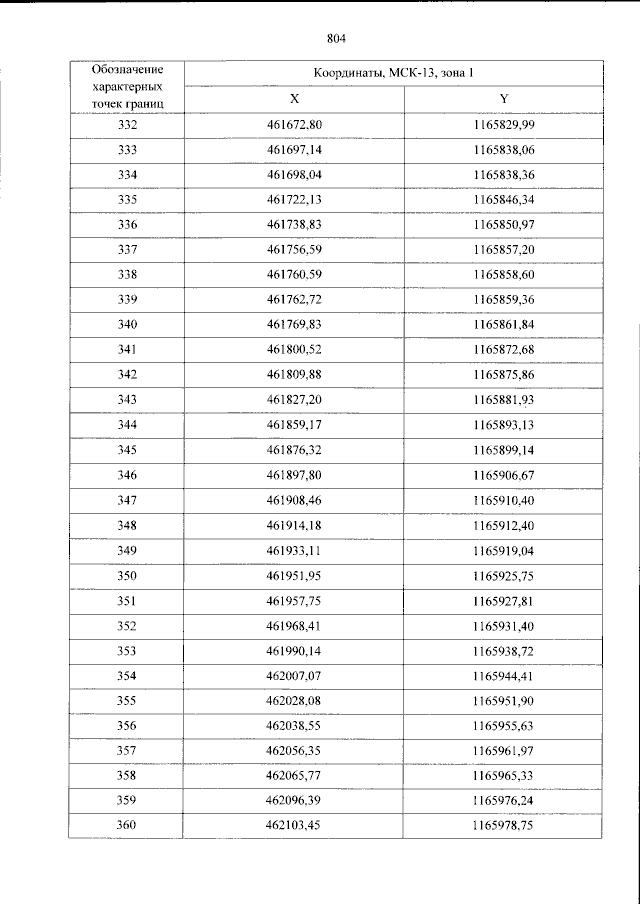 804

| Обозначение характерных точек границ | Координаты, МСК-13, зона 1 | |
|---|---|---|
| | X | Y |
| 332 | 461672,80 | 1165829,99 |
| 333 | 461697,14 | 1165838,06 |
| 334 | 461698,04 | 1165838,36 |
| 335 | 461722,13 | 1165846,34 |
| 336 | 461738,83 | 1165850,97 |
| 337 | 461756,59 | 1165857,20 |
| 338 | 461760,59 | 1165858,60 |
| 339 | 461762,72 | 1165859,36 |
| 340 | 461769,83 | 1165861,84 |
| 341 | 461800,52 | 1165872,68 |
| 342 | 461809,88 | 1165875,86 |
| 343 | 461827,20 | 1165881,93 |
| 344 | 461859,17 | 1165893,13 |
| 345 | 461876,32 | 1165899,14 |
| 346 | 461897,80 | 1165906,67 |
| 347 | 461908,46 | 1165910,40 |
| 348 | 461914,18 | 1165912,40 |
| 349 | 461933,11 | 1165919,04 |
| 350 | 461951,95 | 1165925,75 |
| 351 | 461957,75 | 1165927,81 |
| 352 | 461968,41 | 1165931,40 |
| 353 | 461990,14 | 1165938,72 |
| 354 | 462007,07 | 1165944,41 |
| 355 | 462028,08 | 1165951,90 |
| 356 | 462038,55 | 1165955,63 |
| 357 | 462056,35 | 1165961,97 |
| 358 | 462065,77 | 1165965,33 |
| 359 | 462096,39 | 1165976,24 |
| 360 | 462103,45 | 1165978,75 |